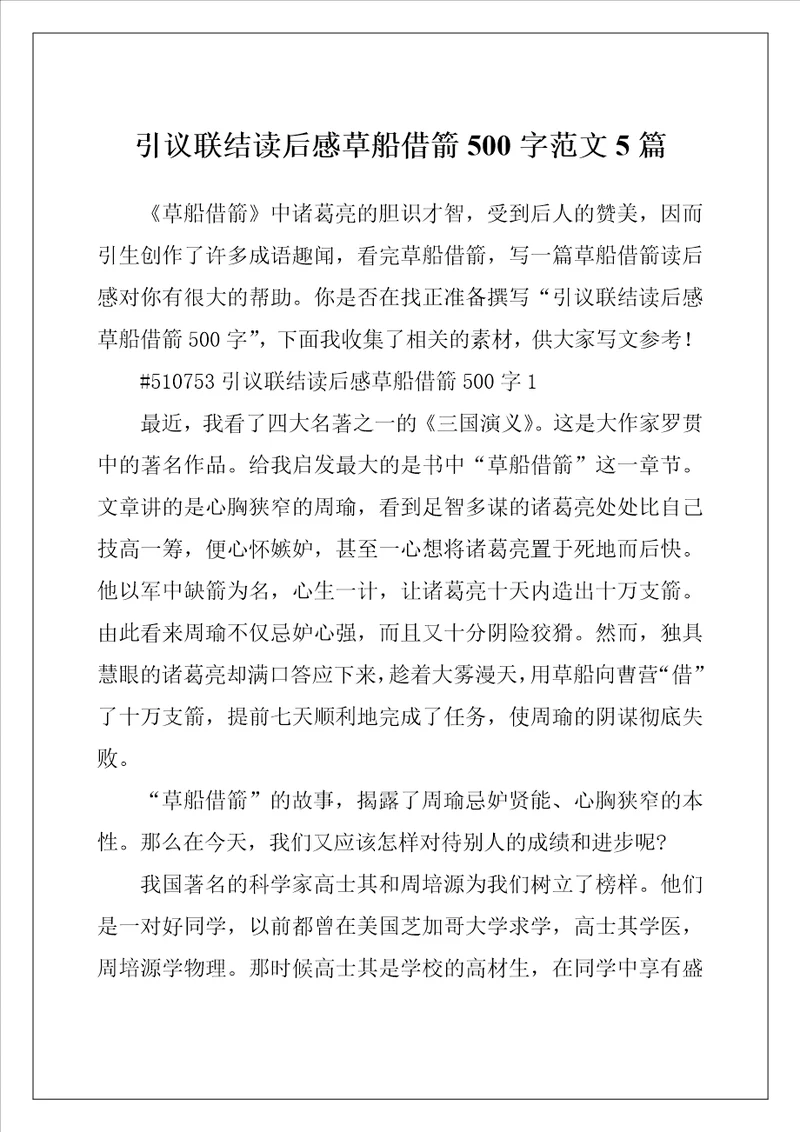 引议联结读后感草船借箭500字范文5篇

《草船借箭》中诸葛亮的胆识才智，受到后人的赞美，因而引生创作了许多成语趣闻，看完草船借箭，写一篇草船借箭读后感对你有很大的帮助。你是否在找正准备撰写“引议联结读后感草船借箭500字”，下面我收集了相关的素材，供大家写文参考！

#510753引议联结读后感草船借箭500字1

最近，我看了四大名著之一的《三国演义》。这是大作家罗贯中的著名作品。给我启发最大的是书中“草船借箭”这一章节。文章讲的是心胸狭窄的周瑜，看到足智多谋的诸葛亮处处比自己技高一筹，便心怀嫉妒，甚至一心想将诸葛亮置于死地而后快。他以军中缺箭为名，心生一计，让诸葛亮十天内造出十万支箭。由此看来周瑜不仅忌妒心强，而且又十分阴险狡猾。然而，独具慧眼的诸葛亮却满口答应下来，趁着大雾漫天，用草船向曹营“借”了十万支箭，提前七天顺利地完成了任务，使周瑜的阴谋彻底失败。

“草船借箭”的故事，揭露了周瑜忌妒贤能、心胸狭窄的本性。那么在今天，我们又应该怎样对待别人的成绩和进步呢?

我国著名的科学家高士其和周培源为我们树立了榜样。他们是一对好同学，以前都曾在美国芝加哥大学求学，高士其学医，周培源学物理。那时候高士其是学校的高材生，在同学中享有盛